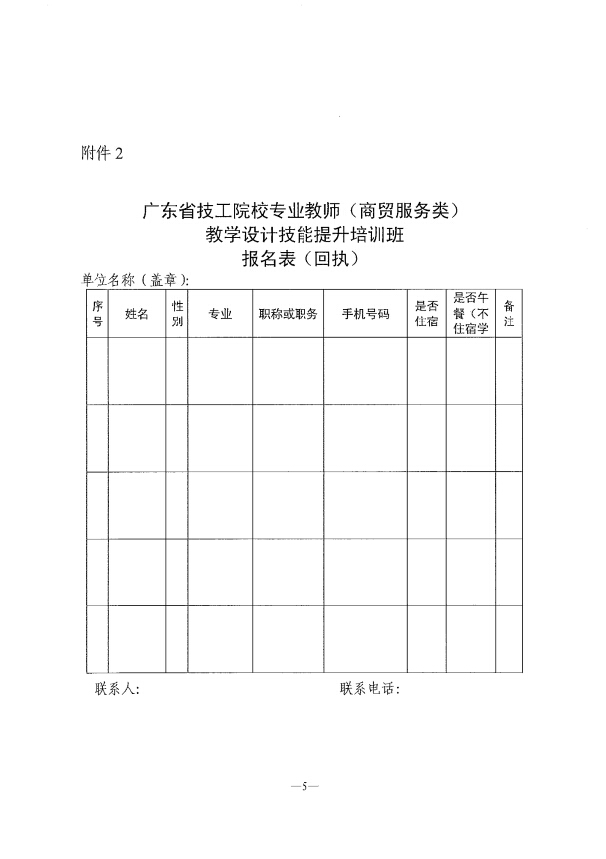 附件 2

广东省技工院校专业教师（商贸服务类）
教学设计技能提升培训班
报名表（回执）

单位名称（盖章）：

| 序号 | 姓名 | 性别 | 专业 | 职称或职务 | 手机号码 | 是否住宿 | 是否午餐（不住宿学 | 备注 |
|---|---|---|---|---|---|---|---|---|
| | | | | | | | | |
| | | | | | | | | |
| | | | | | | | | |
| | | | | | | | | |
| | | | | | | | | |

联系人：　　　　　　　　　联系电话：

—5—